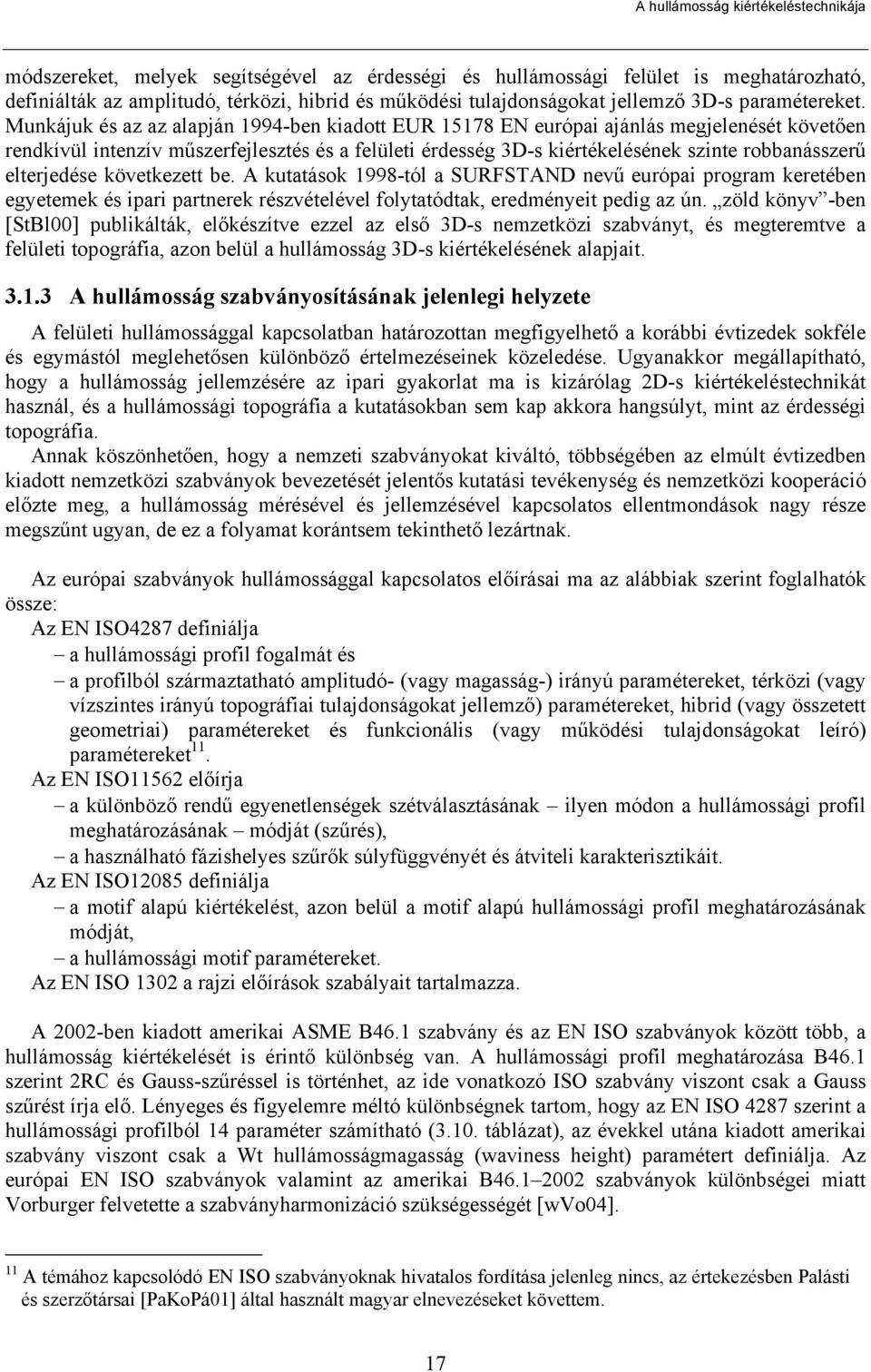 A hullámosság kiértékeléstechnikája

módszereket, melyek segítségével az érdességi és hullámossági felület is meghatározható, definiálták az amplitudó, térközi, hibrid és működési tulajdonságokat jellemző 3D-s paramétereket. Munkájuk és az az alapján 1994-ben kiadott EUR 15178 EN európai ajánlás megjelenését követően rendkívül intenzív műszerfejlesztés és a felületi érdesség 3D-s kiértékelésének szinte robbanásszerű elterjedése következett be. A kutatások 1998-tól a SURFSTAND nevű európai program keretében egyetemek és ipari partnerek részvételével folytatódtak, eredményeit pedig az ún. „zöld könyv”-ben [StBl00] publikálták, előkészítve ezzel az első 3D-s nemzetközi szabványt, és megteremtve a felületi topográfia, azon belül a hullámosság 3D-s kiértékelésének alapjait.

3.1.3 A hullámosság szabványosításának jelenlegi helyzete

A felületi hullámossággal kapcsolatban határozottan megfigyelhető a korábbi évtizedek sokféle és egymástól meglehetősen különböző értelmezéseinek közeledése. Ugyanakkor megállapítható, hogy a hullámosság jellemzésére az ipari gyakorlat ma is kizárólag 2D-s kiértékeléstechnikát használ, és a hullámossági topográfia a kutatásokban sem kap akkora hangsúlyt, mint az érdességi topográfia.

Annak köszönhetően, hogy a nemzeti szabványokat kiváltó, többségében az elmúlt évtizedben kiadott nemzetközi szabványok bevezetését jelentős kutatási tevékenység és nemzetközi kooperáció előzte meg, a hullámosság mérésével és jellemzésével kapcsolatos ellentmondások nagy része megszűnt ugyan, de ez a folyamat korántsem tekinthető lezártnak.

Az európai szabványok hullámossággal kapcsolatos előírásai ma az alábbiak szerint foglalhatók össze:
Az EN ISO4287 definiálja
– a hullámossági profil fogalmát és
– a profilból származtatható amplitudó- (vagy magasság-) irányú paramétereket, térközi (vagy vízszintes irányú topográfiai tulajdonságokat jellemző) paramétereket, hibrid (vagy összetett geometriai) paramétereket és funkcionális (vagy működési tulajdonságokat leíró) paramétereket$^{11}$.
Az EN ISO11562 előírja
– a különböző rendű egyenetlenségek szétválasztásának – ilyen módon a hullámossági profil meghatározásának – módját (szűrés),
– a használható fázishelyes szűrők súlyfüggvényét és átviteli karakterisztikáit.
Az EN ISO12085 definiálja
– a motif alapú kiértékelést, azon belül a motif alapú hullámossági profil meghatározásának módját,
– a hullámossági motif paramétereket.
Az EN ISO 1302 a rajzi előírások szabályait tartalmazza.

A 2002-ben kiadott amerikai ASME B46.1 szabvány és az EN ISO szabványok között több, a hullámosság kiértékelését is érintő különbség van. A hullámossági profil meghatározása B46.1 szerint 2RC és Gauss-szűréssel is történhet, az ide vonatkozó ISO szabvány viszont csak a Gauss szűrést írja elő. Lényeges és figyelemre méltó különbségnek tartom, hogy az EN ISO 4287 szerint a hullámossági profilból 14 paraméter számítható (3.10. táblázat), az évekkel utána kiadott amerikai szabvány viszont csak a Wt hullámosságmagasság (waviness height) paramétert definiálja. Az európai EN ISO szabványok valamint az amerikai B46.1–2002 szabványok különbségei miatt Vorburger felvetette a szabványharmonizáció szükségességét [wVo04].

$^{11}$ A témához kapcsolódó EN ISO szabványoknak hivatalos fordítása jelenleg nincs, az értekezésben Palásti és szerzőtársai [PaKoPá01] által használt magyar elnevezéseket követtem.

17